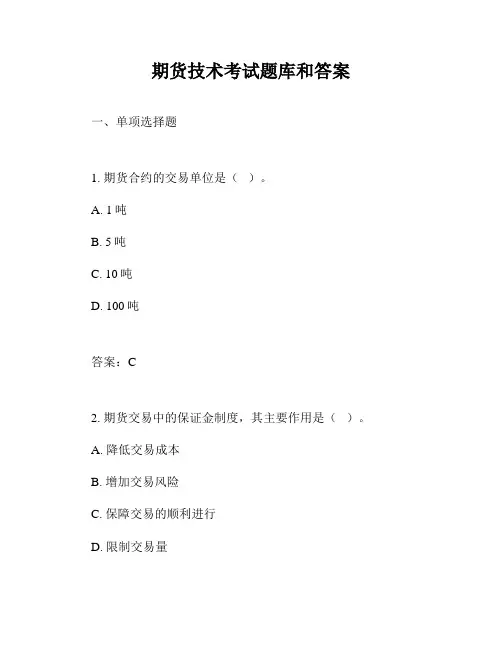 期货技术考试题库和答案

一、单项选择题

1. 期货合约的交易单位是（ ）。

A. 1 吨

B. 5 吨

C. 10 吨

D. 100 吨

答案：C

2. 期货交易中的保证金制度，其主要作用是（ ）。

A. 降低交易成本

B. 增加交易风险

C. 保障交易的顺利进行

D. 限制交易量